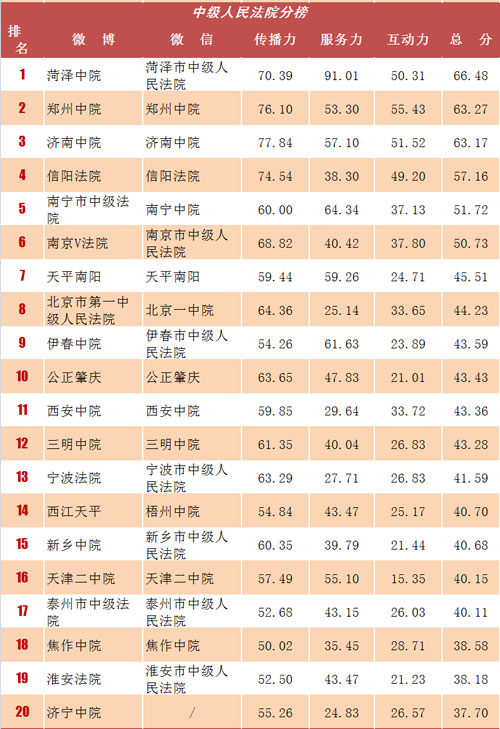 中级人民法院分榜

| 排名 | 微博 | 微信 | 传播力 | 服务力 | 互动力 | 总分 |
|---|---|---|---|---|---|---|
| 1 | 菏泽中院 | 菏泽市中级人民法院 | 70.39 | 91.01 | 50.31 | 66.48 |
| 2 | 郑州中院 | 郑州中院 | 76.10 | 53.30 | 55.43 | 63.27 |
| 3 | 济南中院 | 济南中院 | 77.84 | 57.10 | 51.52 | 63.17 |
| 4 | 信阳法院 | 信阳法院 | 74.54 | 38.30 | 49.20 | 57.16 |
| 5 | 南宁市中级法院 | 南宁中院 | 60.00 | 64.34 | 37.13 | 51.72 |
| 6 | 南京V法院 | 南京市中级人民法院 | 68.82 | 40.42 | 37.80 | 50.73 |
| 7 | 天平南阳 | 天平南阳 | 59.44 | 59.26 | 24.71 | 45.51 |
| 8 | 北京市第一中级人民法院 | 北京一中院 | 64.36 | 25.14 | 33.65 | 44.23 |
| 9 | 伊春中院 | 伊春市中级人民法院 | 54.26 | 61.63 | 23.89 | 43.59 |
| 10 | 公正肇庆 | 公正肇庆 | 63.65 | 47.83 | 21.01 | 43.43 |
| 11 | 西安中院 | 西安中院 | 59.85 | 29.64 | 33.72 | 43.36 |
| 12 | 三明中院 | 三明中院 | 61.35 | 40.04 | 26.83 | 43.28 |
| 13 | 宁波法院 | 宁波市中级人民法院 | 63.29 | 27.71 | 26.83 | 41.59 |
| 14 | 西江天平 | 梧州中院 | 54.84 | 43.47 | 25.17 | 40.70 |
| 15 | 新乡中院 | 新乡市中级人民法院 | 60.35 | 39.79 | 21.44 | 40.68 |
| 16 | 天津二中院 | 天津二中院 | 57.49 | 55.10 | 15.35 | 40.15 |
| 17 | 泰州市中级法院 | 泰州市中级人民法院 | 52.68 | 43.15 | 26.03 | 40.11 |
| 18 | 焦作中院 | 焦作中院 | 50.02 | 35.45 | 28.71 | 38.58 |
| 19 | 淮安法院 | 淮安市中级人民法院 | 52.50 | 43.47 | 21.23 | 38.18 |
| 20 | 济宁中院 | / | 55.26 | 24.83 | 26.57 | 37.70 |